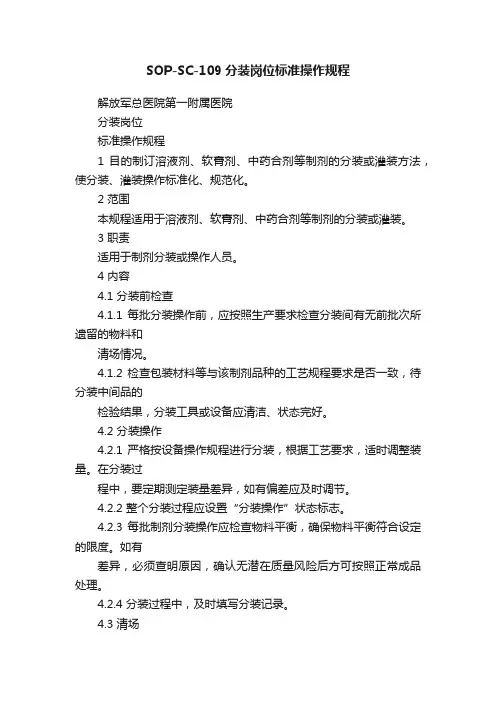 SOP-SC-109 分装岗位标准操作规程

解放军总医院第一附属医院

分装岗位

标准操作规程

1 目的制订溶液剂、软膏剂、中药合剂等制剂的分装或灌装方法，使分装、灌装操作标准化、规范化。

2 范围

本规程适用于溶液剂、软膏剂、中药合剂等制剂的分装或灌装。

3 职责

适用于制剂分装或操作人员。

4 内容

4.1 分装前检查

4.1.1 每批分装操作前，应按照生产要求检查分装间有无前批次所遗留的物料和

清场情况。

4.1.2 检查包装材料等与该制剂品种的工艺规程要求是否一致，待分装中间品的

检验结果，分装工具或设备应清洁、状态完好。

4.2 分装操作

4.2.1 严格按设备操作规程进行分装，根据工艺要求，适时调整装量。在分装过

程中，要定期测定装量差异，如有偏差应及时调节。

4.2.2 整个分装过程应设置“分装操作”状态标志。

4.2.3 每批制剂分装操作应检查物料平衡，确保物料平衡符合设定的限度。如有

差异，必须查明原因，确认无潜在质量风险后方可按照正常成品处理。

4.2.4 分装过程中，及时填写分装记录。

4.3 清场